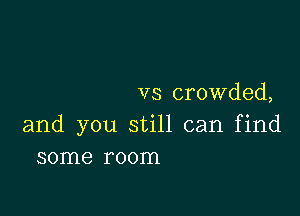 vs crowded,
and you still can find
some room